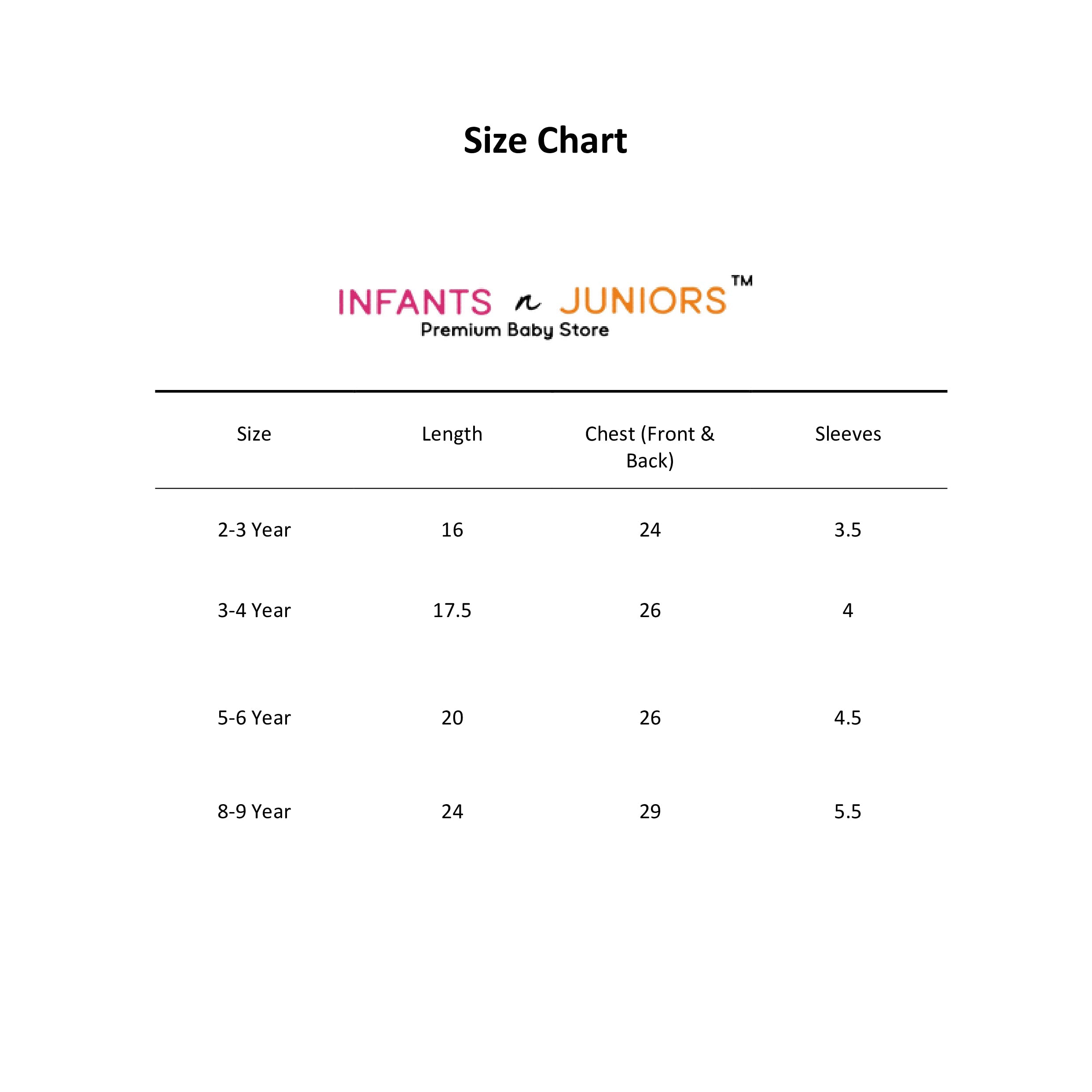 Size Chart

INFANTS n JUNIORS™
Premium Baby Store

| Size | Length | Chest (Front & Back) | Sleeves |
|---|---|---|---|
| 2-3 Year | 16 | 24 | 3.5 |
| 3-4 Year | 17.5 | 26 | 4 |
| 5-6 Year | 20 | 26 | 4.5 |
| 8-9 Year | 24 | 29 | 5.5 |